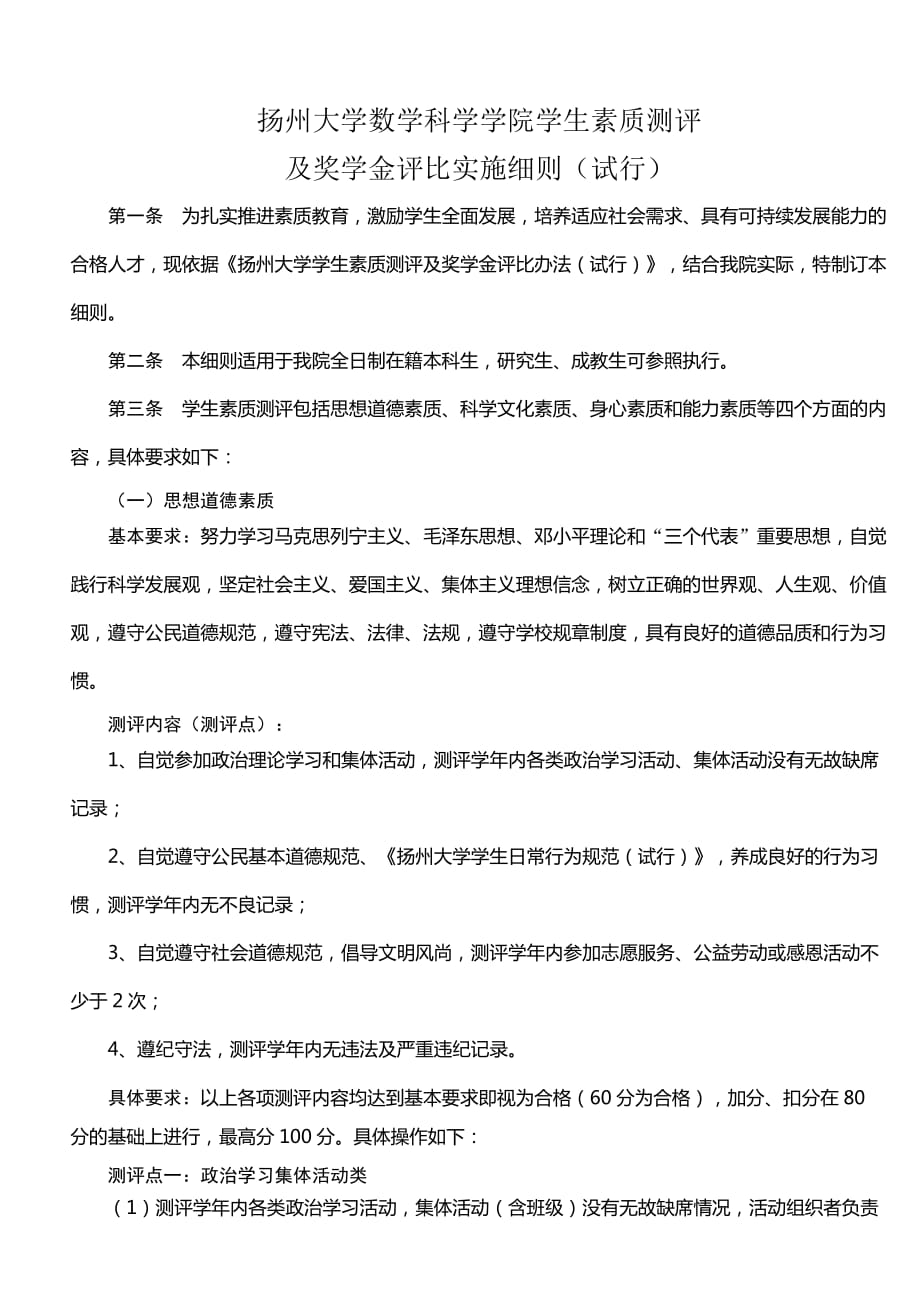 扬州大学数学科学学院学生素质测评
及奖学金评比实施细则（试行）

第一条　为扎实推进素质教育，激励学生全面发展，培养适应社会需求、具有可持续发展能力的合格人才，现依据《扬州大学学生素质测评及奖学金评比办法（试行）》，结合我院实际，特制订本细则。

第二条　本细则适用于我院全日制在籍本科生，研究生、成教生可参照执行。

第三条　学生素质测评包括思想道德素质、科学文化素质、身心素质和能力素质等四个方面的内容，具体要求如下：

（一）思想道德素质

基本要求：努力学习马克思列宁主义、毛泽东思想、邓小平理论和“三个代表”重要思想，自觉践行科学发展观，坚定社会主义、爱国主义、集体主义理想信念，树立正确的世界观、人生观、价值观，遵守公民道德规范，遵守宪法、法律、法规，遵守学校规章制度，具有良好的道德品质和行为习惯。

测评内容（测评点）：

1、自觉参加政治理论学习和集体活动，测评学年内各类政治学习活动、集体活动没有无故缺席记录；

2、自觉遵守公民基本道德规范、《扬州大学学生日常行为规范（试行）》，养成良好的行为习惯，测评学年内无不良记录；

3、自觉遵守社会道德规范，倡导文明风尚，测评学年内参加志愿服务、公益劳动或感恩活动不少于2次；

4、遵纪守法，测评学年内无违法及严重违纪记录。

具体要求：以上各项测评内容均达到基本要求即视为合格（60分为合格），加分、扣分在80分的基础上进行，最高分100分。具体操作如下：

测评点一：政治学习集体活动类

（1）测评学年内各类政治学习活动，集体活动（含班级）没有无故缺席情况，活动组织者负责